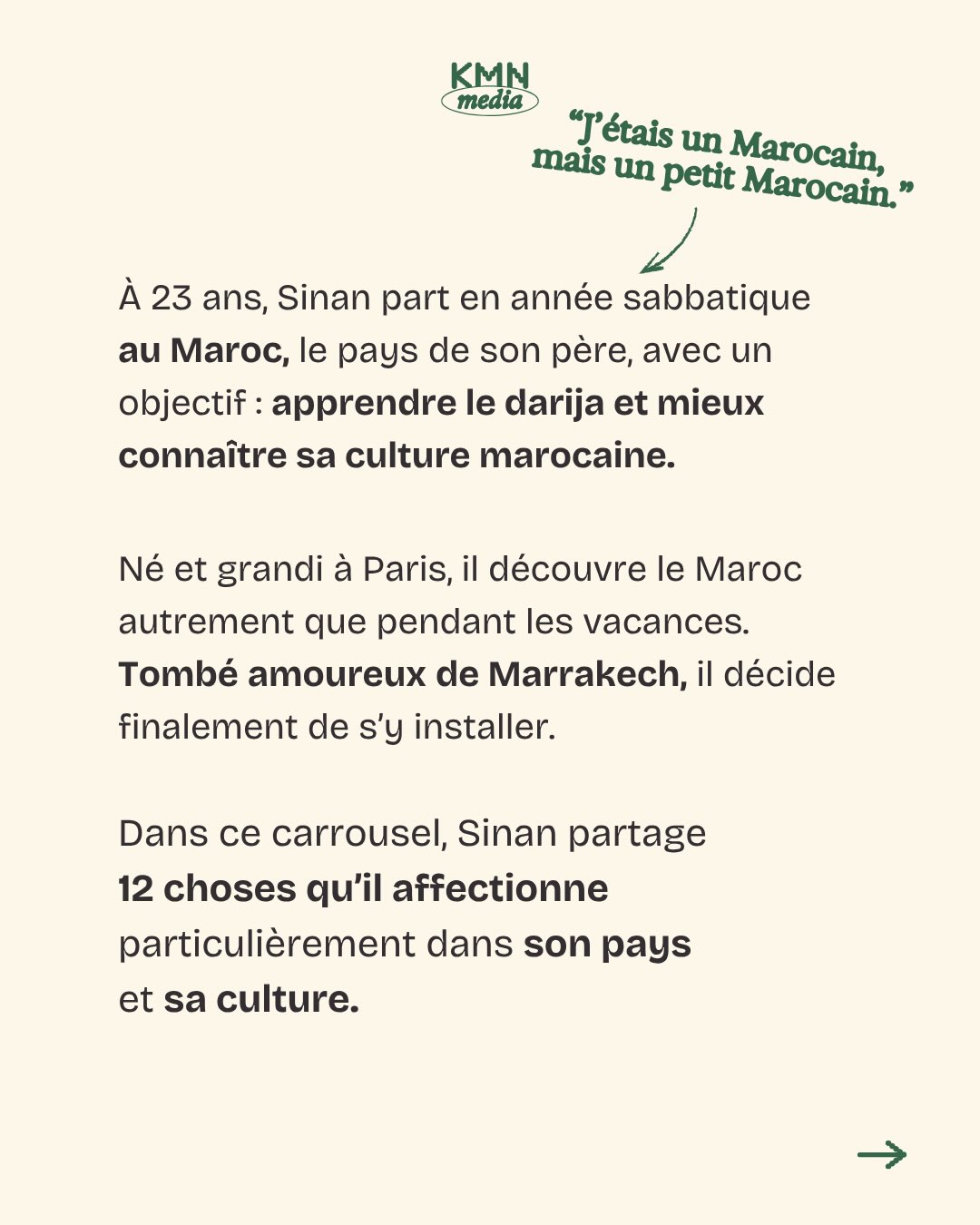 KMN
media

“J’étais un Marocain, mais un petit Marocain.”

À 23 ans, Sinan part en année sabbatique au Maroc, le pays de son père, avec un objectif : apprendre le darija et mieux connaître sa culture marocaine.

Né et grandi à Paris, il découvre le Maroc autrement que pendant les vacances. Tombé amoureux de Marrakech, il décide finalement de s’y installer.

Dans ce carrousel, Sinan partage 12 choses qu’il affectionne particulièrement dans son pays et sa culture.